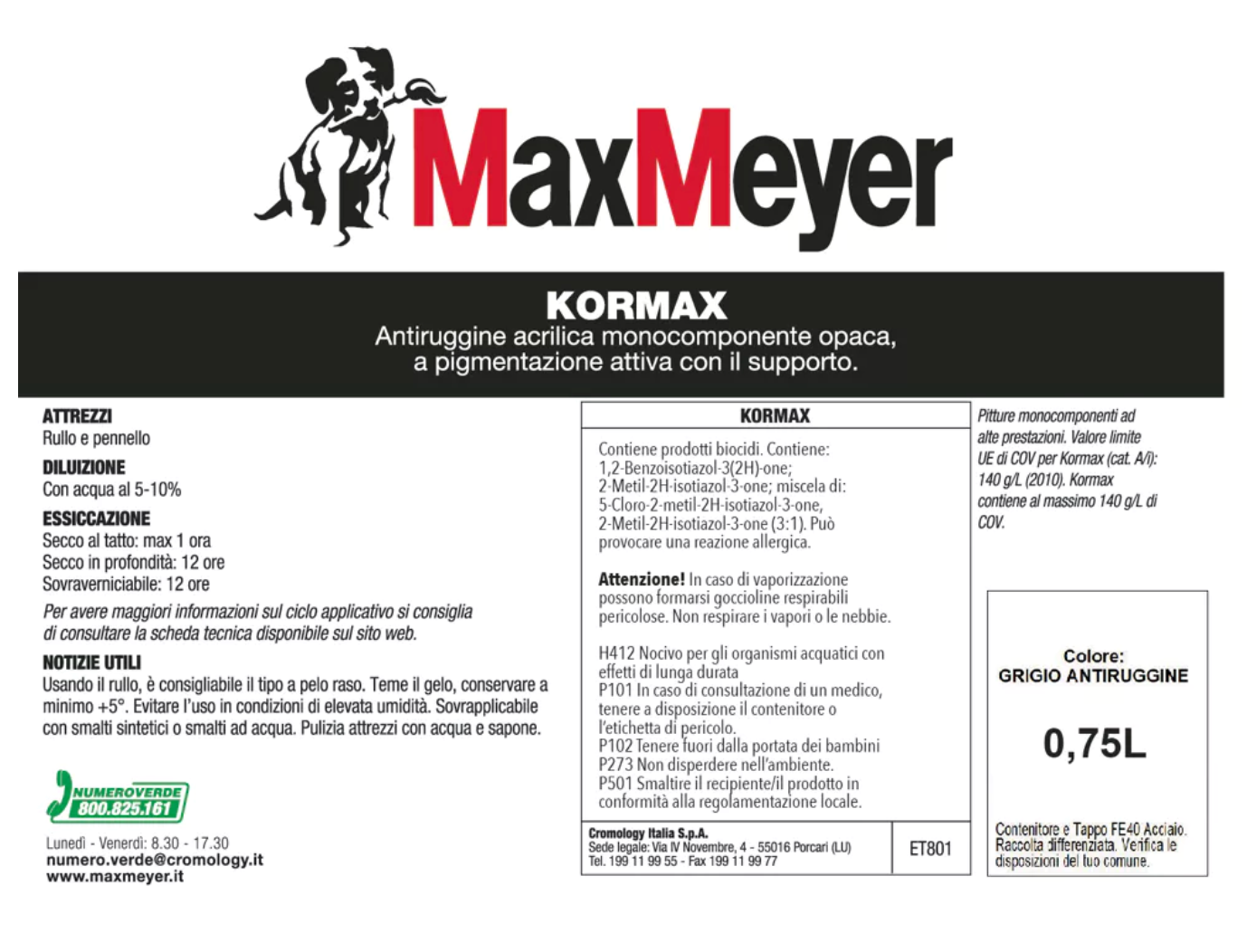 MaxMeyer

KORMAX
Antiruggine acrilica monocomponente opaca, a pigmentazione attiva con il supporto.

ATTREZZI
Rullo e pennello

DILUIZIONE
Con acqua al 5-10%

ESSICCAZIONE
Secco al tatto: max 1 ora
Secco in profondità: 12 ore
Sovraverniciabile: 12 ore

Per avere maggiori informazioni sul ciclo applicativo si consiglia di consultare la scheda tecnica disponibile sul sito web.

NOTIZIE UTILI
Usando il rullo, è consigliabile il tipo a pelo raso. Teme il gelo, conservare a minimo +5°. Evitare l'uso in condizioni di elevata umidità. Sovrapplicabile con smalti sintetici o smalti ad acqua. Pulizia attrezzi con acqua e sapone.

NUMEROVERDE
800.825.161

Lunedì - Venerdì: 8.30 - 17.30
numero.verde@cromology.it
www.maxmeyer.it

KORMAX

Contiene prodotti biocidi. Contiene: 1,2-Benzoisotiazol-3(2H)-one; 2-Metil-2H-isotiazol-3-one; miscela di: 5-Cloro-2-metil-2H-isotiazol-3-one, 2-Metil-2H-isotiazol-3-one (3:1). Può provocare una reazione allergica.

Attenzione! In caso di vaporizzazione possono formarsi goccioline respirabili pericolose. Non respirare i vapori o le nebbie.

H412 Nocivo per gli organismi acquatici con effetti di lunga durata
P101 In caso di consultazione di un medico, tenere a disposizione il contenitore o l'etichetta di pericolo.
P102 Tenere fuori dalla portata dei bambini
P273 Non disperdere nell'ambiente.
P501 Smaltire il recipiente/il prodotto in conformità alla regolamentazione locale.

Cromology Italia S.p.A.
Sede legale: Via IV Novembre, 4 - 55016 Porcari (LU)
Tel. 199 11 99 55 - Fax 199 11 99 77

ET801

Pitture monocomponenti ad alte prestazioni. Valore limite UE di COV per Kormax (cat. A/i): 140 g/L (2010). Kormax contiene al massimo 140 g/L di COV.

Colore:
GRIGIO ANTIRUGGINE

0,75L

Contenitore e Tappo FE40 Acciaio. Raccolta differenziata. Verifica le disposizioni del tuo comune.